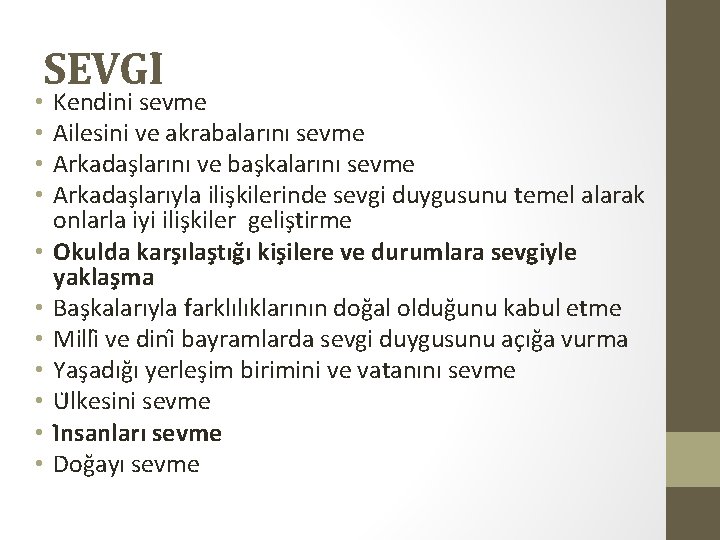 SEVGİ

• Kendini sevme
• Ailesini ve akrabalarını sevme
• Arkadaşlarını ve başkalarını sevme
• Arkadaşlarıyla ilişkilerinde sevgi duygusunu temel alarak onlarla iyi ilişkiler geliştirme
• Okulda karşılaştığı kişilere ve durumlara sevgiyle yaklaşma
• Başkalarıyla farklılıklarının doğal olduğunu kabul etme
• Millî ve dinî bayramlarda sevgi duygusunu açığa vurma
• Yaşadığı yerleşim birimini ve vatanını sevme
• Ülkesini sevme
• İnsanları sevme
• Doğayı sevme